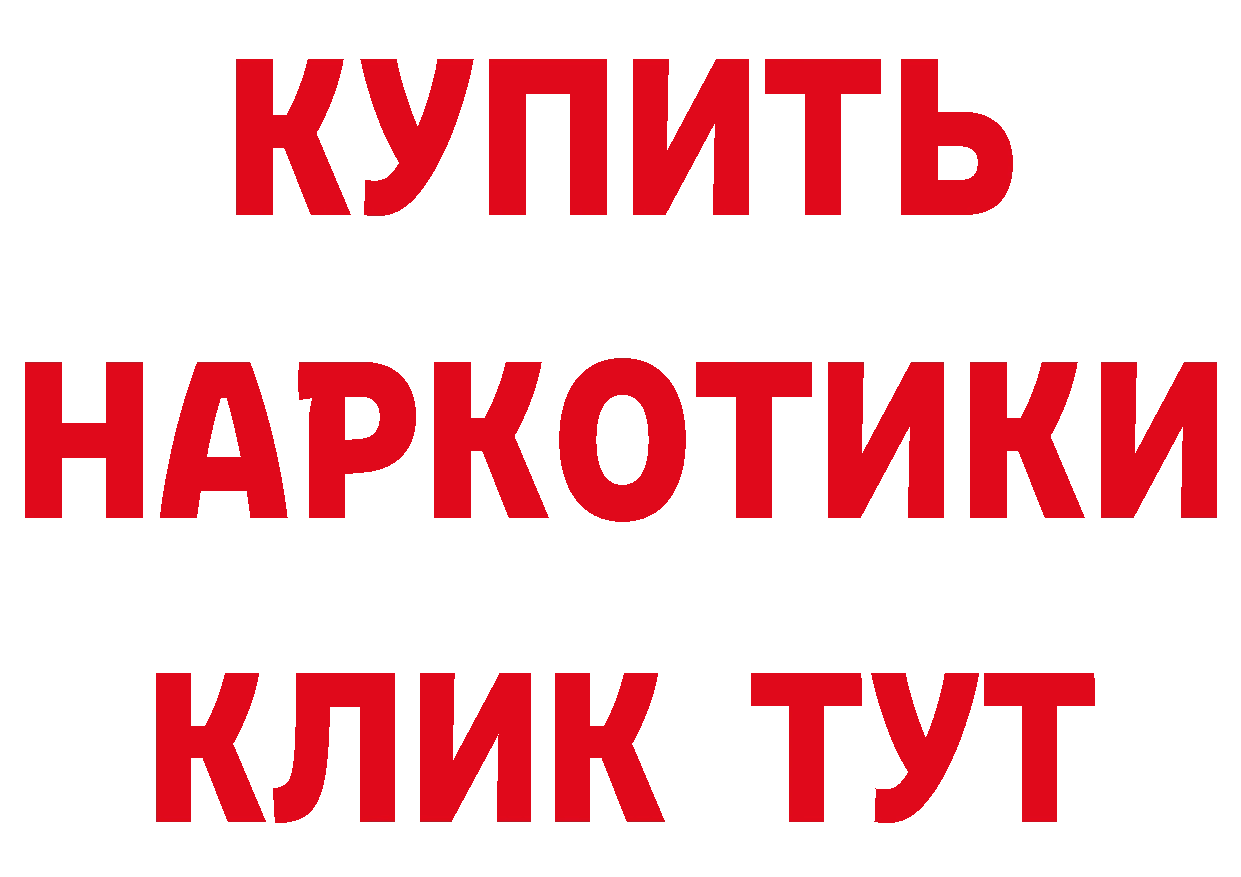 КУПИТЬ НАРКОТИКИ КЛИК ТУТ